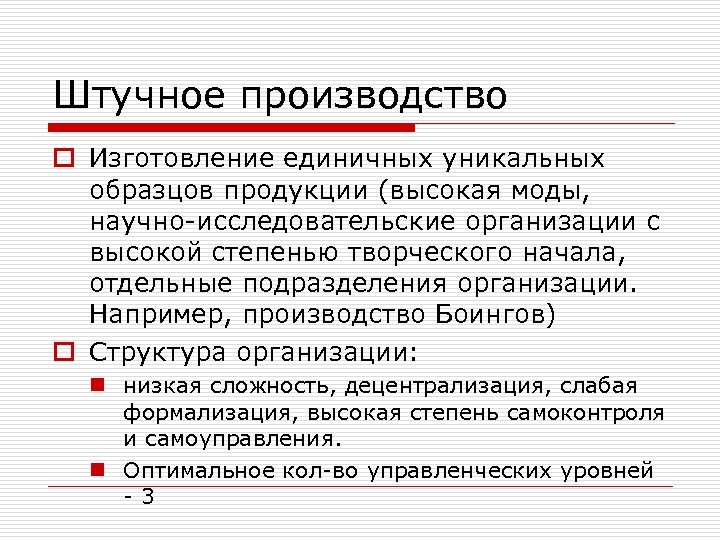 Штучное производство

Изготовление единичных уникальных образцов продукции (высокая моды, научно-исследовательские организации с высокой степенью творческого начала, отдельные подразделения организации. Например, производство Боингов)

Структура организации:

низкая сложность, децентрализация, слабая формализация, высокая степень самоконтроля и самоуправления.

Оптимальное кол-во управленческих уровней - 3